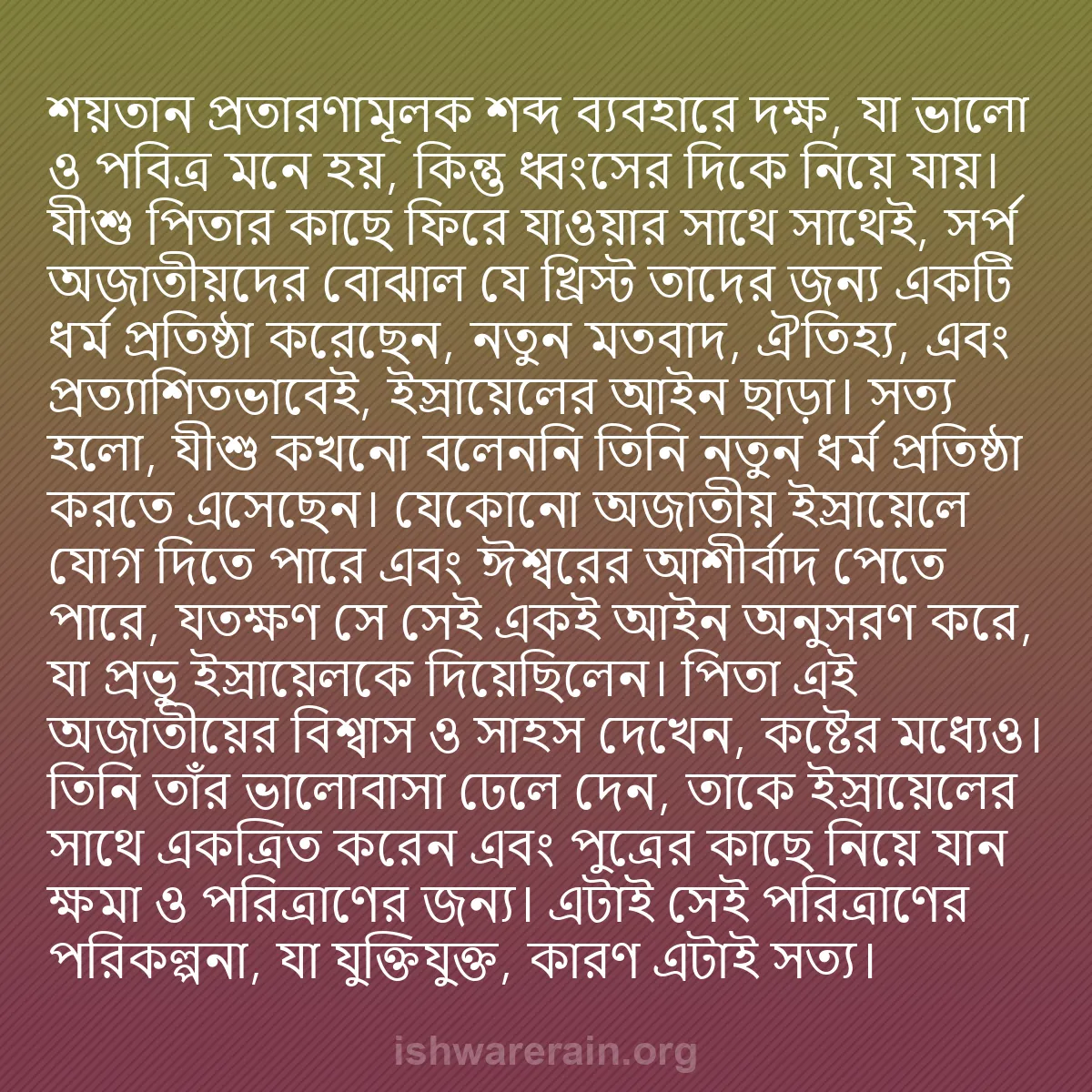 শয়তান প্রতারণামূলক শব্দ ব্যবহারে দক্ষ, যা ভালো ও পবিত্র মনে হয়, কিন্তু ধ্বংসের দিকে নিয়ে যায়। যীশু পিতার কাছে ফিরে যাওয়ার সাথে সাথেই, সর্প অজাতীয়দের বোঝাল যে খ্রিস্ট তাদের জন্য একটি ধর্ম প্রতিষ্ঠা করেছেন, নতুন মতবাদ, ঐতিহ্য, এবং প্রত্যাশিতভাবেই, ইস্রায়েলের আইন ছাড়া। সত্য হলো, যীশু কখনো বলেননি তিনি নতুন ধর্ম প্রতিষ্ঠা করতে এসেছেন। যেকোনো অজাতীয় ইস্রায়েলে যোগ দিতে পারে এবং ঈশ্বরের আশীর্বাদ পেতে পারে, যতক্ষণ সে সেই একই আইন অনুসরণ করে, যা প্রভু ইস্রায়েলকে দিয়েছিলেন। পিতা এই অজাতীয়ের বিশ্বাস ও সাহস দেখেন, কষ্টের মধ্যেও। তিনি তাঁর ভালোবাসা ঢেলে দেন, তাকে ইস্রায়েলের সাথে একত্রিত করেন এবং পুত্রের কাছে নিয়ে যান ক্ষমা ও পরিত্রাণের জন্য। এটাই সেই পরিত্রাণের পরিকল্পনা, যা যুক্তিযুক্ত, কারণ এটাই সত্য।

ishwarerain.org